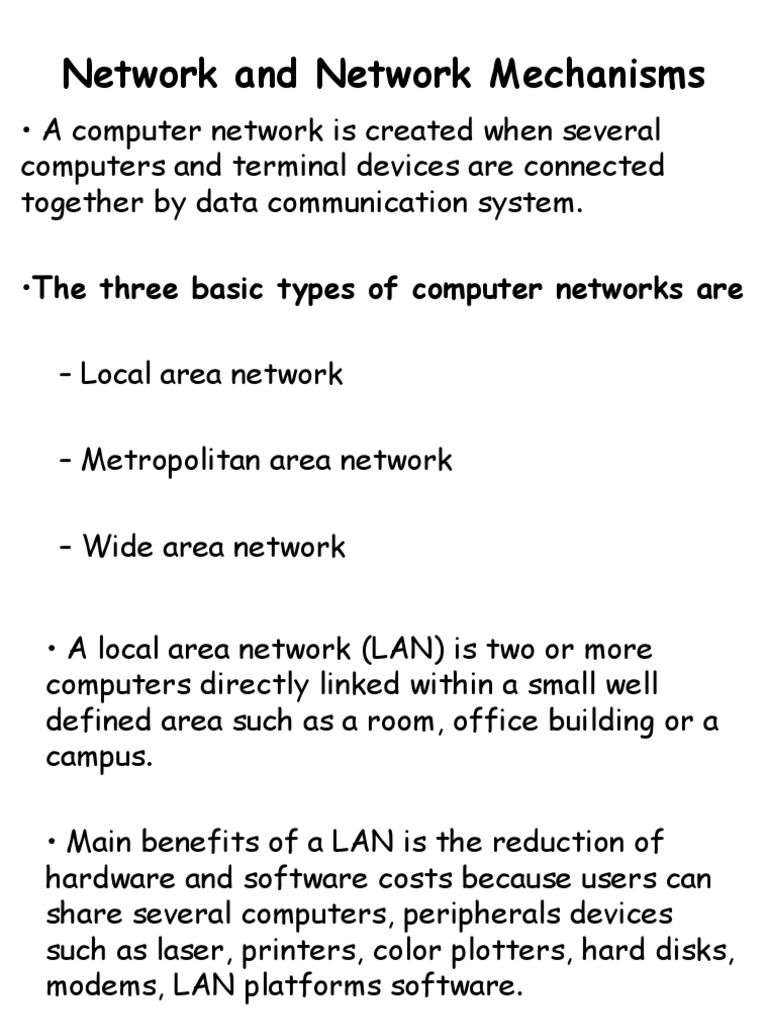 Network and Network Mechanisms

• A computer network is created when several computers and terminal devices are connected together by data communication system.

•The three basic types of computer networks are

– Local area network

– Metropolitan area network

– Wide area network

• A local area network (LAN) is two or more computers directly linked within a small well defined area such as a room, office building or a campus.

• Main benefits of a LAN is the reduction of hardware and software costs because users can share several computers, peripherals devices such as laser, printers, color plotters, hard disks, modems, LAN platforms software.